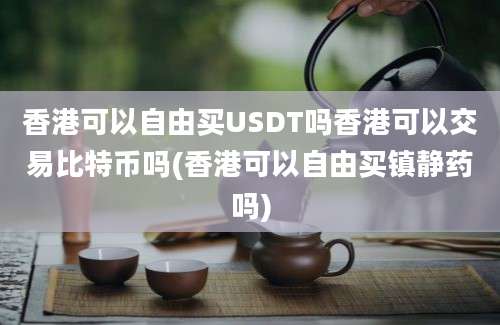 香港可以自由买USDT吗香港可以交易比特币吗(香港可以自由买镇静药吗)